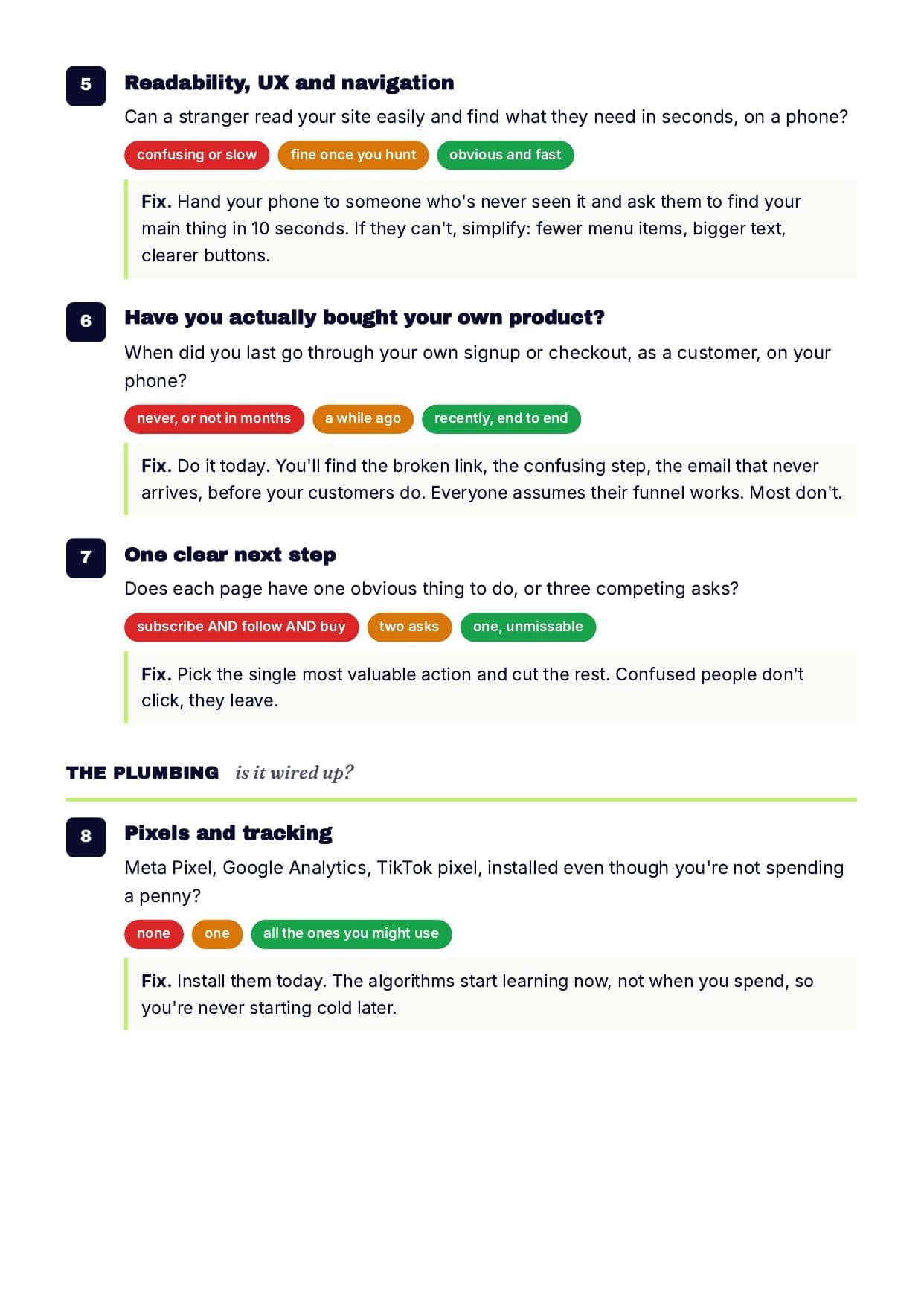 5

Readability, UX and navigation

Can a stranger read your site easily and find what they need in seconds, on a phone?

confusing or slow

fine once you hunt

obvious and fast

Fix. Hand your phone to someone who's never seen it and ask them to find your main thing in 10 seconds. If they can't, simplify: fewer menu items, bigger text, clearer buttons.

6

Have you actually bought your own product?

When did you last go through your own signup or checkout, as a customer, on your phone?

never, or not in months

a while ago

recently, end to end

Fix. Do it today. You'll find the broken link, the confusing step, the email that never arrives, before your customers do. Everyone assumes their funnel works. Most don't.

7

One clear next step

Does each page have one obvious thing to do, or three competing asks?

subscribe AND follow AND buy

two asks

one, unmissable

Fix. Pick the single most valuable action and cut the rest. Confused people don't click, they leave.

THE PLUMBING is it wired up?

8

Pixels and tracking

Meta Pixel, Google Analytics, TikTok pixel, installed even though you're not spending a penny?

none

one

all the ones you might use

Fix. Install them today. The algorithms start learning now, not when you spend, so you're never starting cold later.